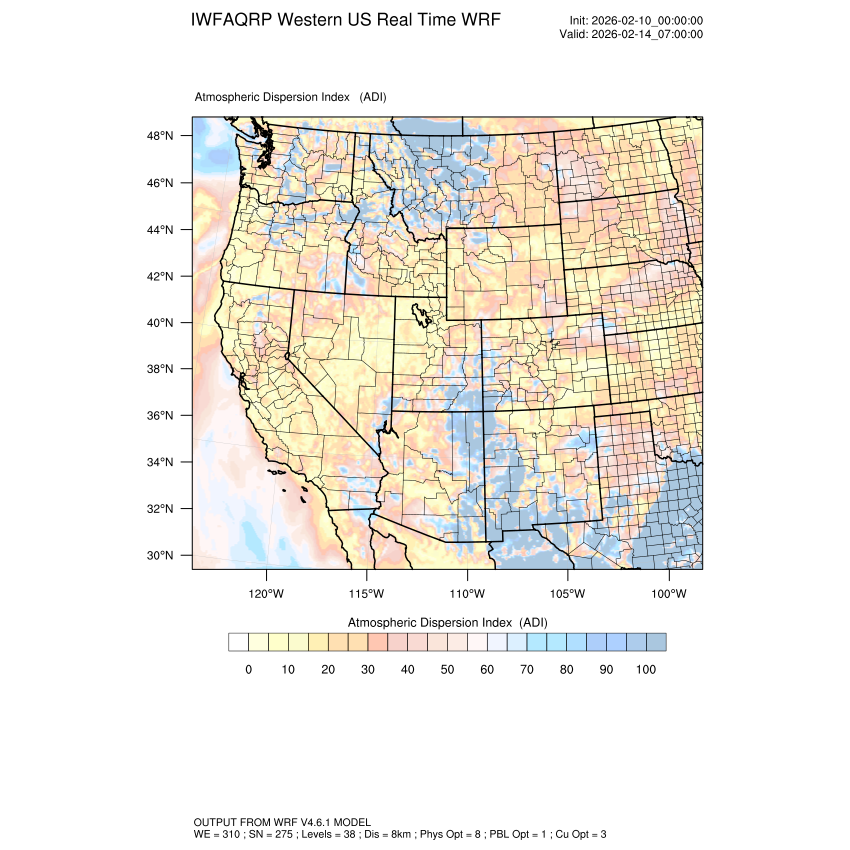 IWFAQRP Western US Real Time WRF

Init: 2026-02-10_00:00:00
Valid: 2026-02-14_07:00:00

Atmospheric Dispersion Index (ADI)

48°N
46°N
44°N
42°N
40°N
38°N
36°N
34°N
32°N
30°N

120°W 115°W 110°W 105°W 100°W

Atmospheric Dispersion Index (ADI)

0 10 20 30 40 50 60 70 80 90 100

OUTPUT FROM WRF V4.6.1 MODEL
WE = 310 ; SN = 275 ; Levels = 38 ; Dis = 8km ; Phys Opt = 8 ; PBL Opt = 1 ; Cu Opt = 3